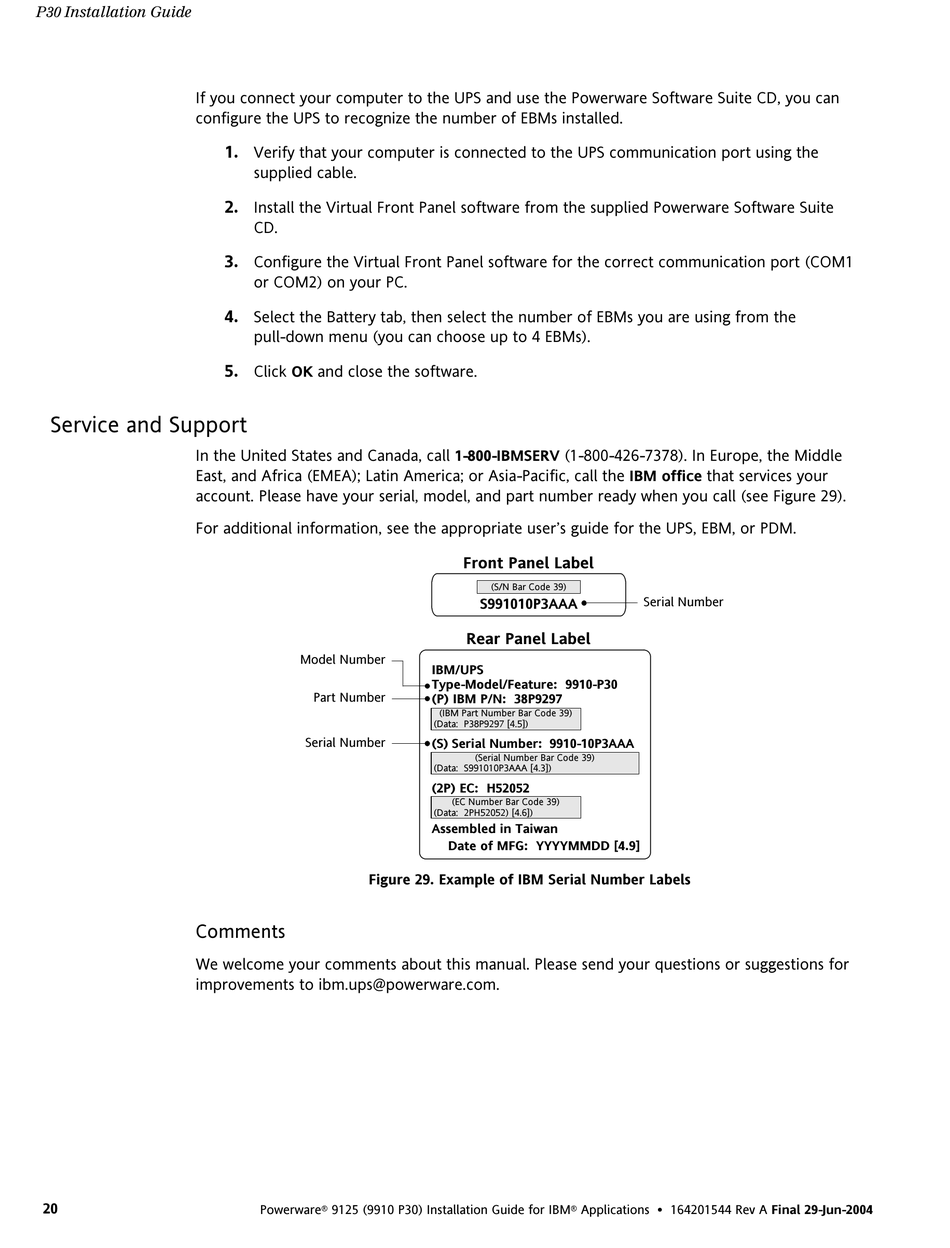 P30 Installation Guide

If you connect your computer to the UPS and use the Powerware Software Suite CD, you can configure the UPS to recognize the number of EBMs installed.

1. Verify that your computer is connected to the UPS communication port using the supplied cable.

2. Install the Virtual Front Panel software from the supplied Powerware Software Suite CD.

3. Configure the Virtual Front Panel software for the correct communication port (COM1 or COM2) on your PC.

4. Select the Battery tab, then select the number of EBMs you are using from the pull-down menu (you can choose up to 4 EBMs).

5. Click OK and close the software.

Service and Support

In the United States and Canada, call 1-800-IBMSERV (1-800-426-7378). In Europe, the Middle East, and Africa (EMEA); Latin America; or Asia-Pacific, call the IBM office that services your account. Please have your serial, model, and part number ready when you call (see Figure 29).

For additional information, see the appropriate user's guide for the UPS, EBM, or PDM.

Front Panel Label
(S/N Bar Code 39)
S991010P3AAA
Serial Number

Rear Panel Label
Model Number
Part Number
Serial Number
IBM/UPS
Type-Model/Feature: 9910-P30
(P) IBM P/N: 38P9297
(IBM Part Number Bar Code 39)
(Data: P38P9297 [4.5])
(S) Serial Number: 9910-10P3AAA
(Serial Number Bar Code 39)
(Data: S991010P3AAA [4.3])
(2P) EC: H52052
(EC Number Bar Code 39)
(Data: 2PH52052) [4.6])
Assembled in Taiwan
Date of MFG: YYYYMMDD [4.9]

Figure 29. Example of IBM Serial Number Labels

Comments

We welcome your comments about this manual. Please send your questions or suggestions for improvements to ibm.ups@powerware.com.

20 Powerware® 9125 (9910 P30) Installation Guide for IBM® Applications • 164201544 Rev A Final 29-Jun-2004